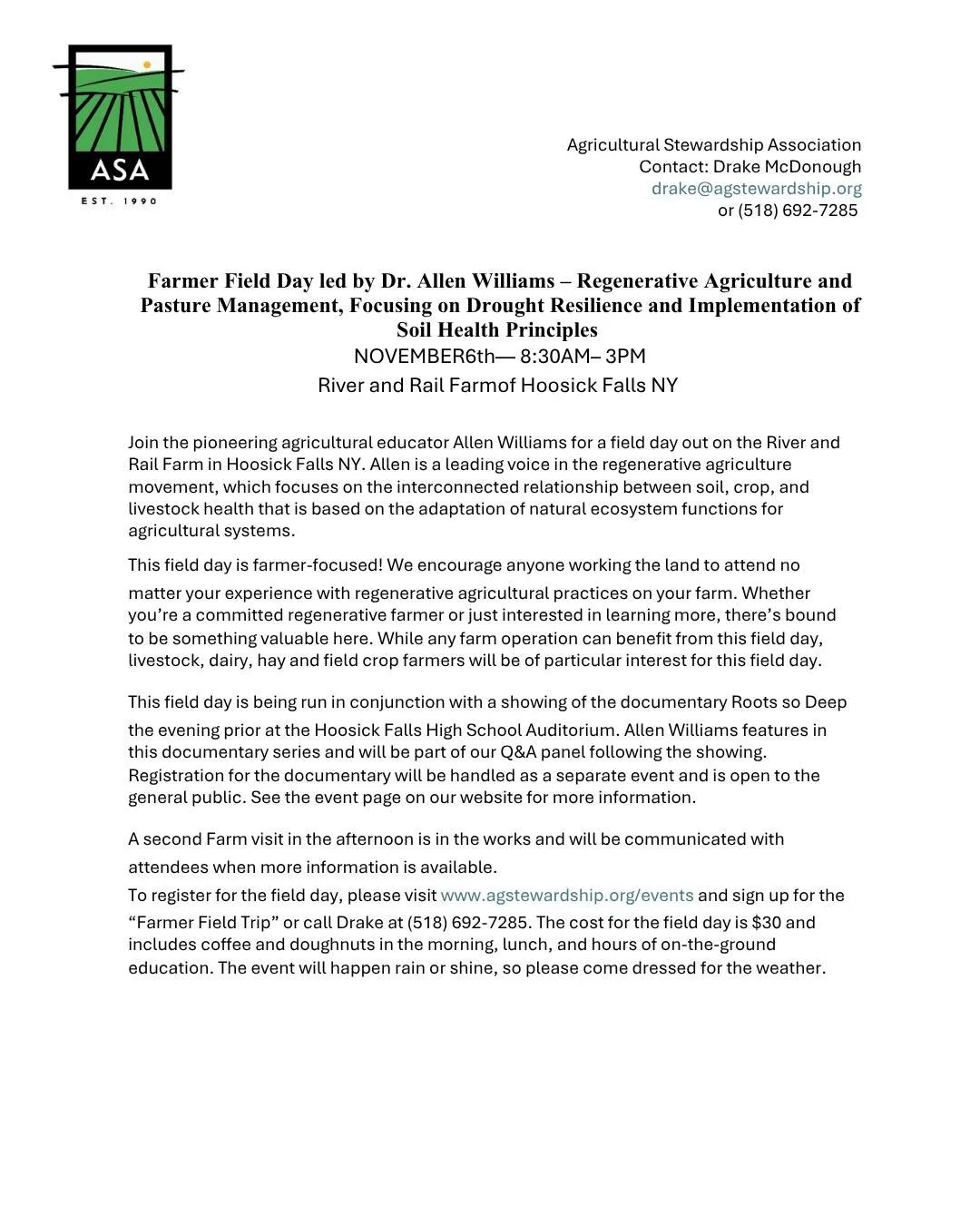 ASA
EST. 1990

Agricultural Stewardship Association
Contact: Drake McDonough
drake@agstewardship.org
or (518) 692-7285

Farmer Field Day led by Dr. Allen Williams – Regenerative Agriculture and Pasture Management, Focusing on Drought Resilience and Implementation of Soil Health Principles
NOVEMBER6th— 8:30AM– 3PM
River and Rail Farmof Hoosick Falls NY

Join the pioneering agricultural educator Allen Williams for a field day out on the River and Rail Farm in Hoosick Falls NY. Allen is a leading voice in the regenerative agriculture movement, which focuses on the interconnected relationship between soil, crop, and livestock health that is based on the adaptation of natural ecosystem functions for agricultural systems.

This field day is farmer-focused! We encourage anyone working the land to attend no matter your experience with regenerative agricultural practices on your farm. Whether you're a committed regenerative farmer or just interested in learning more, there's bound to be something valuable here. While any farm operation can benefit from this field day, livestock, dairy, hay and field crop farmers will be of particular interest for this field day.

This field day is being run in conjunction with a showing of the documentary Roots so Deep the evening prior at the Hoosick Falls High School Auditorium. Allen Williams features in this documentary series and will be part of our Q&A panel following the showing. Registration for the documentary will be handled as a separate event and is open to the general public. See the event page on our website for more information.

A second Farm visit in the afternoon is in the works and will be communicated with attendees when more information is available.
To register for the field day, please visit www.agstewardship.org/events and sign up for the "Farmer Field Trip" or call Drake at (518) 692-7285. The cost for the field day is $30 and includes coffee and doughnuts in the morning, lunch, and hours of on-the-ground education. The event will happen rain or shine, so please come dressed for the weather.